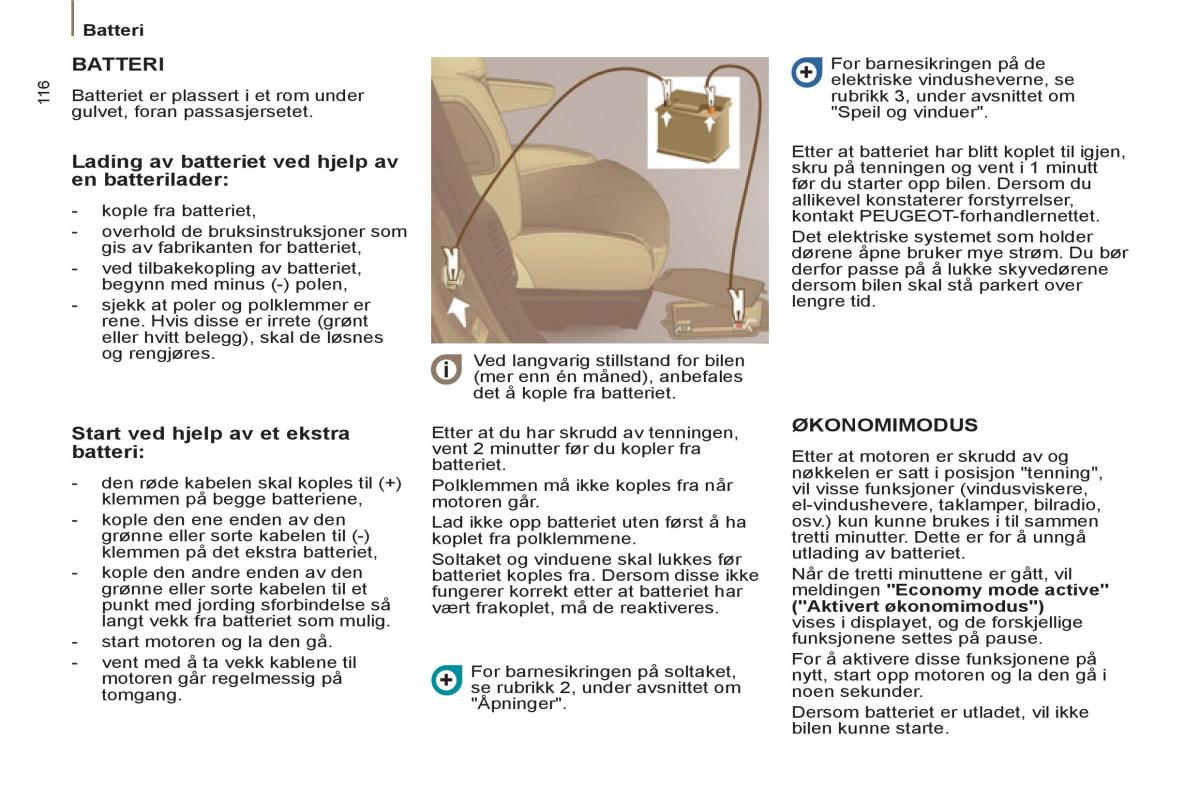 Batteri

116

BATTERI

Batteriet er plassert i et rom under gulvet, foran passasjersetet.

Lading av batteriet ved hjelp av en batterilader:

- kople fra batteriet,
- overhold de bruksinstruksjoner som gis av fabrikanten for batteriet,
- ved tilbakekopling av batteriet, begynn med minus (-) polen,
- sjekk at poler og polklemmer er rene. Hvis disse er irrete (grønt eller hvitt belegg), skal de løsnes og rengjøres.

Start ved hjelp av et ekstra batteri:

- den røde kabelen skal koples til (+) klemmen på begge batteriene,
- kople den ene enden av den grønne eller sorte kabelen til (-) klemmen på det ekstra batteriet,
- kople den andre enden av den grønne eller sorte kabelen til et punkt med jording sforbindelse så langt vekk fra batteriet som mulig.
- start motoren og la den gå.
- vent med å ta vekk kablene til motoren går regelmessig på tomgang.

Ved langvarig stillstand for bilen (mer enn én måned), anbefales det å kople fra batteriet.

Etter at du har skrudd av tenningen, vent 2 minutter før du kopler fra batteriet.

Polklemmen må ikke koples fra når motoren går.

Lad ikke opp batteriet uten først å ha koplet fra polklemmene.

Soltaket og vinduene skal lukkes før batteriet koples fra. Dersom disse ikke fungerer korrekt etter at batteriet har vært frakoplet, må de reaktiveres.

For barnesikringen på soltaket, se rubrikk 2, under avsnittet om "Åpninger".

For barnesikringen på de elektriske vindusheverne, se rubrikk 3, under avsnittet om "Speil og vinduer".

Etter at batteriet har blitt koplet til igjen, skru på tenningen og vent i 1 minutt før du starter opp bilen. Dersom du allikevel konstaterer forstyrrelser, kontakt PEUGEOT-forhandlernettet.

Det elektriske systemet som holder dørene åpne bruker mye strøm. Du bør derfor passe på å lukke skyvedørene dersom bilen skal stå parkert over lengre tid.

ØKONOMIMODUS

Etter at motoren er skrudd av og nøkkelen er satt i posisjon "tenning", vil visse funksjoner (vindusviskere, el-vindushevere, taklamper, bilradio, osv.) kun kunne brukes i til sammen tretti minutter. Dette er for å unngå utlading av batteriet.

Når de tretti minuttene er gått, vil meldingen "Economy mode active" ("Aktivert økonomimodus") vises i displayet, og de forskjellige funksjonene settes på pause.

For å aktivere disse funksjonene på nytt, start opp motoren og la den gå i noen sekunder.

Dersom batteriet er utladet, vil ikke bilen kunne starte.